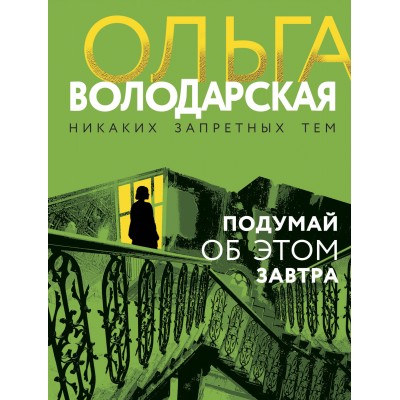 ОЛЬГА
ВОЛОДАРСКАЯ
НИКАКИХ ЗАПРЕТНЫХ ТЕМ

ПОДУМАЙ
ОБ ЭТОМ
ЗАВТРА